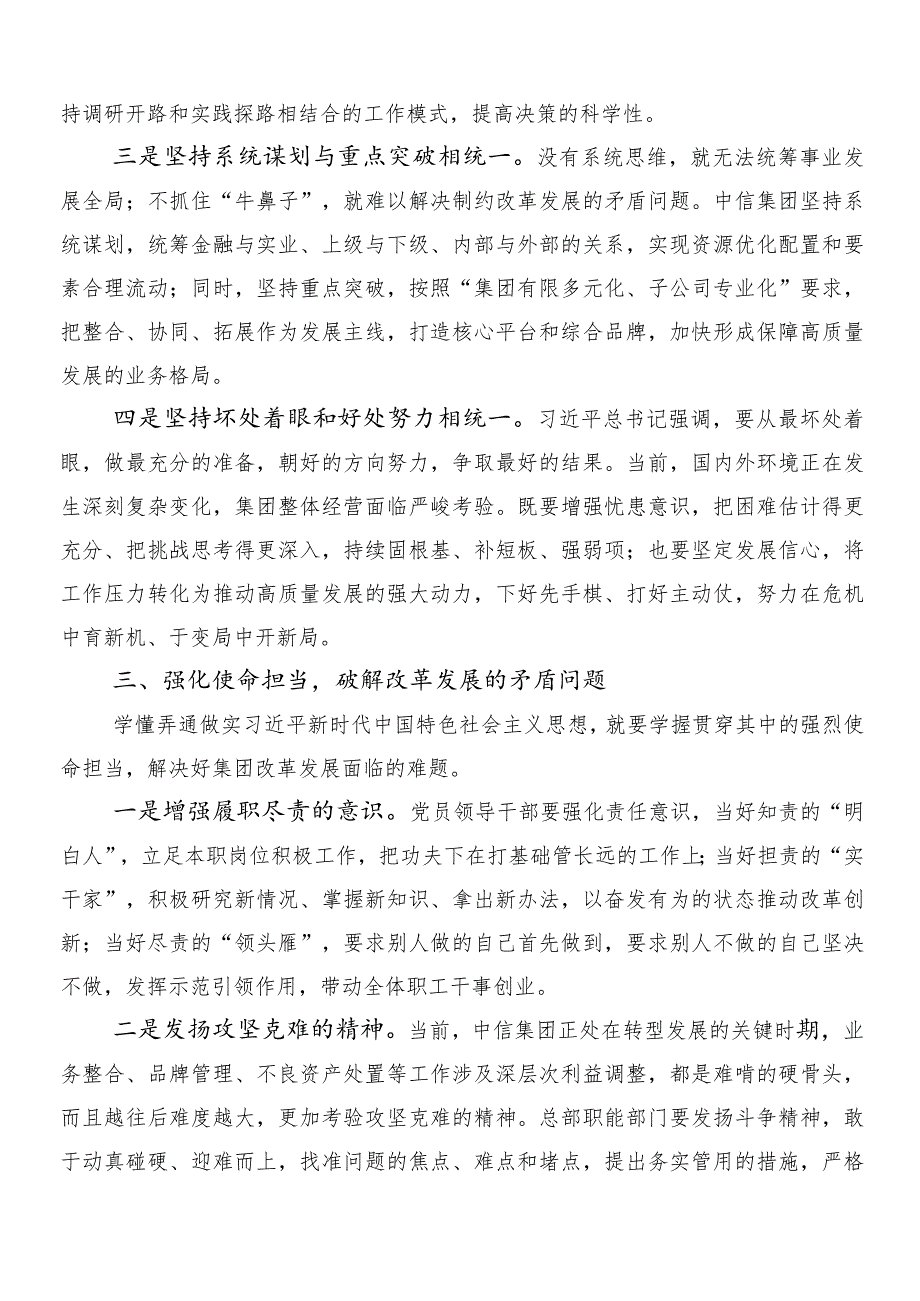 持调研开路和实践探路相结合的工作模式，提高决策的科学性。

三是坚持系统谋划与重点突破相统一。没有系统思维，就无法统筹事业发展全局；不抓住“牛鼻子”，就难以解决制约改革发展的矛盾问题。中信集团坚持系统谋划，统筹金融与实业、上级与下级、内部与外部的关系，实现资源优化配置和要素合理流动；同时，坚持重点突破，按照“集团有限多元化、子公司专业化”要求，把整合、协同、拓展作为发展主线，打造核心平台和综合品牌，加快形成保障高质量发展的业务格局。

四是坚持坏处着眼和好处努力相统一。习近平总书记强调，要从最坏处着眼，做最充分的准备，朝好的方向努力，争取最好的结果。当前，国内外环境正在发生深刻复杂变化，集团整体经营面临严峻考验。既要增强忧患意识，把困难估计得更充分、把挑战思考得更深入，持续固根基、补短板、强弱项；也要坚定发展信心，将工作压力转化为推动高质量发展的强大动力，下好先手棋、打好主动仗，努力在危机中育新机、于变局中开新局。

三、强化使命担当，破解改革发展的矛盾问题

学懂弄通做实习近平新时代中国特色社会主义思想，就要学握贯穿其中的强烈使命担当，解决好集团改革发展面临的难题。

一是增强履职尽责的意识。党员领导干部要强化责任意识，当好知责的“明白人”，立足本职岗位积极工作，把功夫下在打基础管长远的工作上；当好担责的“实干家”，积极研究新情况、掌握新知识、拿出新办法，以奋发有为的状态推动改革创新；当好尽责的“领头雁”，要求别人做的自己首先做到，要求别人不做的自己坚决不做，发挥示范引领作用，带动全体职工干事创业。

二是发扬攻坚克难的精神。当前，中信集团正处在转型发展的关键时期，业务整合、品牌管理、不良资产处置等工作涉及深层次利益调整，都是难啃的硬骨头，而且越往后难度越大，更加考验攻坚克难的精神。总部职能部门要发扬斗争精神，敢于动真碰硬、迎难而上，找准问题的焦点、难点和堵点，提出务实管用的措施，严格